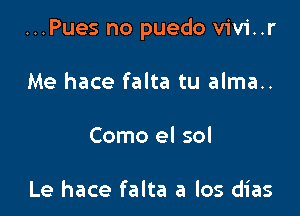 ...Pues no puedo vivi..r

Me hace falta tu alma..

Como el sol

Le hace falta a los días